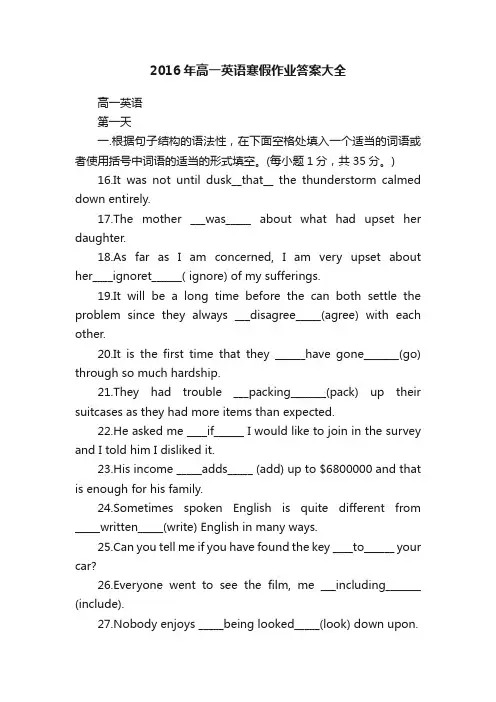 2016年高一英语寒假作业答案大全

高一英语

第一天

一.根据句子结构的语法性，在下面空格处填入一个适当的词语或者使用括号中词语的适当的形式填空。(每小题1分，共35分。)

16.It was not until dusk__that__ the thunderstorm calmed down entirely.

17.The mother ___was_____ about what had upset her daughter.

18.As far as I am concerned, I am very upset about her____ignoret______( ignore) of my sufferings.

19.It will be a long time before the can both settle the problem since they always ___disagree_____(agree) with each other.

20.It is the first time that they ______have gone_______(go) through so much hardship.

21.They had trouble ___packing_______(pack) up their suitcases as they had more items than expected.

22.He asked me ____if______ I would like to join in the survey and I told him I disliked it.

23.His income _____adds_____ (add) up to $6800000 and that is enough for his family.

24.Sometimes spoken English is quite different from _____written_____(write) English in many ways.

25.Can you tell me if you have found the key ____to______ your car?

26.Everyone went to see the film, me ___including_______ (include).

27.Nobody enjoys _____being looked_____(look) down upon.